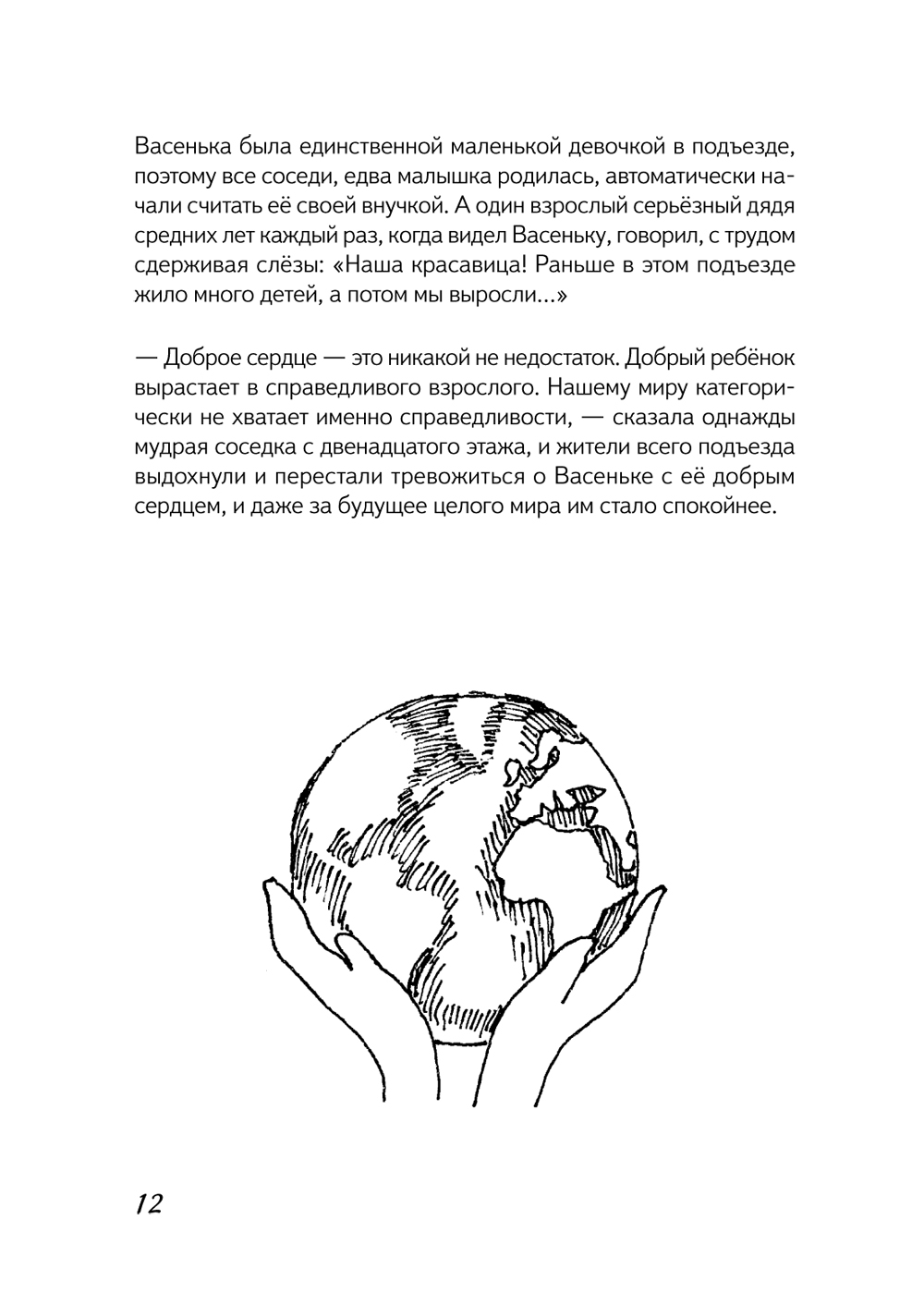 Васенька была единственной маленькой девочкой в подъезде, поэтому все соседи, едва малышка родилась, автоматически начали считать её своей внучкой. А один взрослый серьёзный дядя средних лет каждый раз, когда видел Васеньку, говорил, с трудом сдерживая слёзы: «Наша красавица! Раньше в этом подъезде жило много детей, а потом мы выросли...»

— Доброе сердце — это никакой не недостаток. Добрый ребёнок вырастает в справедливого взрослого. Нашему миру категорически не хватает именно справедливости, — сказала однажды мудрая соседка с двенадцатого этажа, и жители всего подъезда выдохнули и перестали тревожиться о Васеньке с её добрым сердцем, и даже за будущее целого мира им стало спокойнее.

12